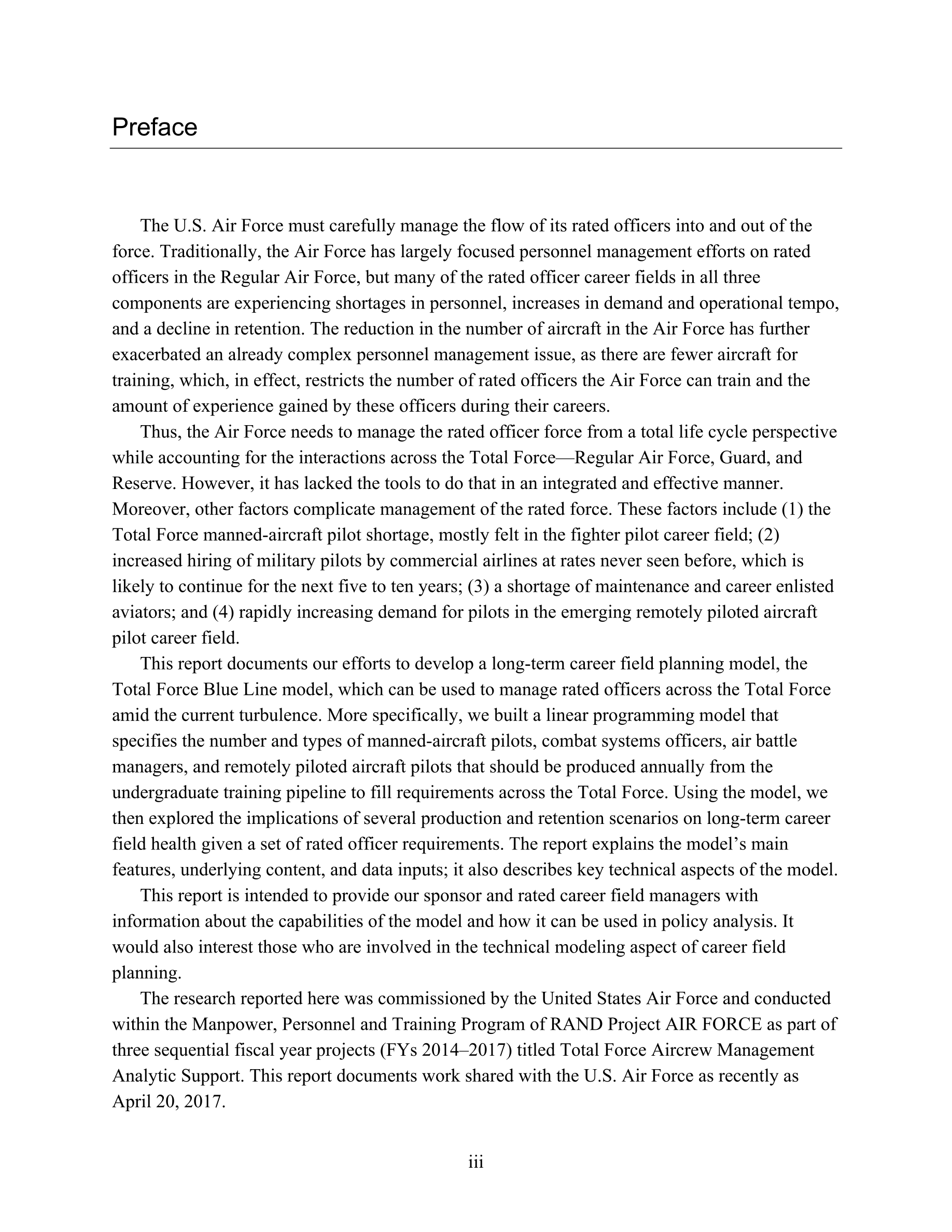 Preface

The U.S. Air Force must carefully manage the flow of its rated officers into and out of the force. Traditionally, the Air Force has largely focused personnel management efforts on rated officers in the Regular Air Force, but many of the rated officer career fields in all three components are experiencing shortages in personnel, increases in demand and operational tempo, and a decline in retention. The reduction in the number of aircraft in the Air Force has further exacerbated an already complex personnel management issue, as there are fewer aircraft for training, which, in effect, restricts the number of rated officers the Air Force can train and the amount of experience gained by these officers during their careers.

Thus, the Air Force needs to manage the rated officer force from a total life cycle perspective while accounting for the interactions across the Total Force—Regular Air Force, Guard, and Reserve. However, it has lacked the tools to do that in an integrated and effective manner. Moreover, other factors complicate management of the rated force. These factors include (1) the Total Force manned-aircraft pilot shortage, mostly felt in the fighter pilot career field; (2) increased hiring of military pilots by commercial airlines at rates never seen before, which is likely to continue for the next five to ten years; (3) a shortage of maintenance and career enlisted aviators; and (4) rapidly increasing demand for pilots in the emerging remotely piloted aircraft pilot career field.

This report documents our efforts to develop a long-term career field planning model, the Total Force Blue Line model, which can be used to manage rated officers across the Total Force amid the current turbulence. More specifically, we built a linear programming model that specifies the number and types of manned-aircraft pilots, combat systems officers, air battle managers, and remotely piloted aircraft pilots that should be produced annually from the undergraduate training pipeline to fill requirements across the Total Force. Using the model, we then explored the implications of several production and retention scenarios on long-term career field health given a set of rated officer requirements. The report explains the model's main features, underlying content, and data inputs; it also describes key technical aspects of the model.

This report is intended to provide our sponsor and rated career field managers with information about the capabilities of the model and how it can be used in policy analysis. It would also interest those who are involved in the technical modeling aspect of career field planning.

The research reported here was commissioned by the United States Air Force and conducted within the Manpower, Personnel and Training Program of RAND Project AIR FORCE as part of three sequential fiscal year projects (FYs 2014–2017) titled Total Force Aircrew Management Analytic Support. This report documents work shared with the U.S. Air Force as recently as April 20, 2017.

iii